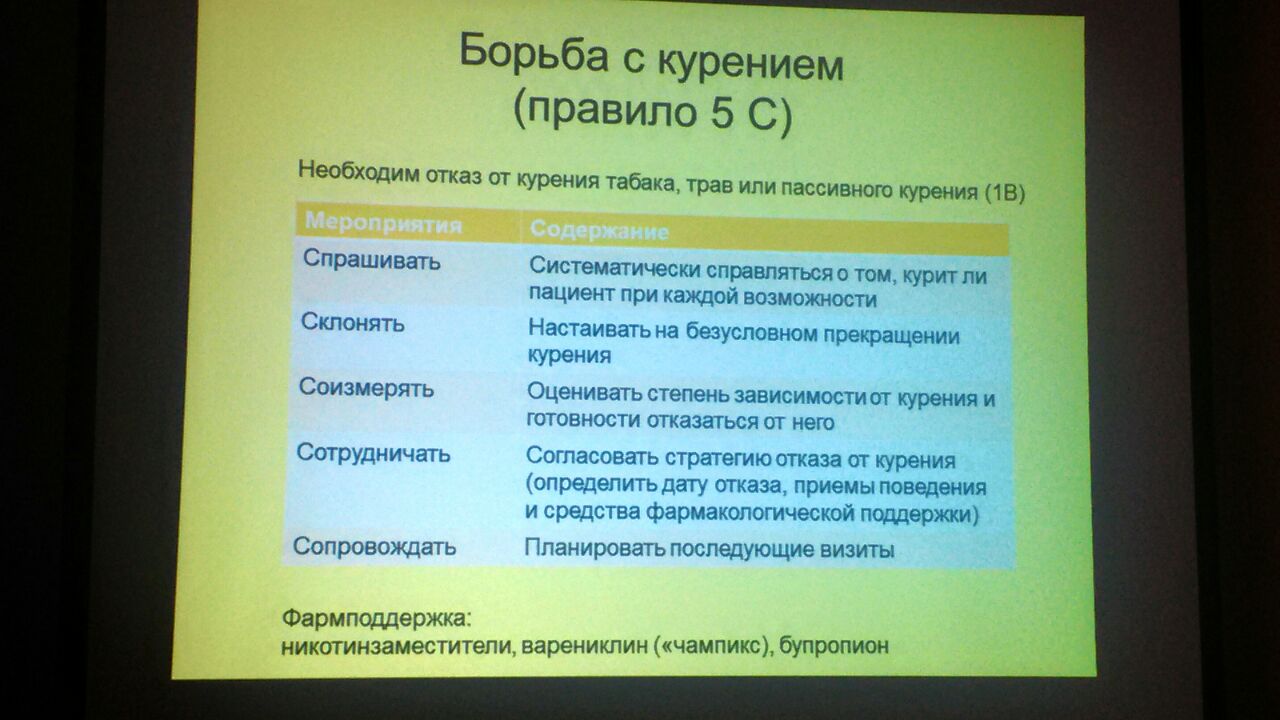 Борьба с курением
(правило 5 С)

Необходим отказ от курения табака, трав или пассивного курения (1В)

| Мероприятия | Содержание |
|---|---|
| Спрашивать | Систематически справляться о том, курит ли пациент при каждой возможности |
| Склонять | Настаивать на безусловном прекращении курения |
| Соизмерять | Оценивать степень зависимости от курения и готовности отказаться от него |
| Сотрудничать | Согласовать стратегию отказа от курения (определить дату отказа, приемы поведения и средства фармакологической поддержки) |
| Сопровождать | Планировать последующие визиты |

Фармподдержка:
никотинзаместители, варениклин («чампикс), бупропион